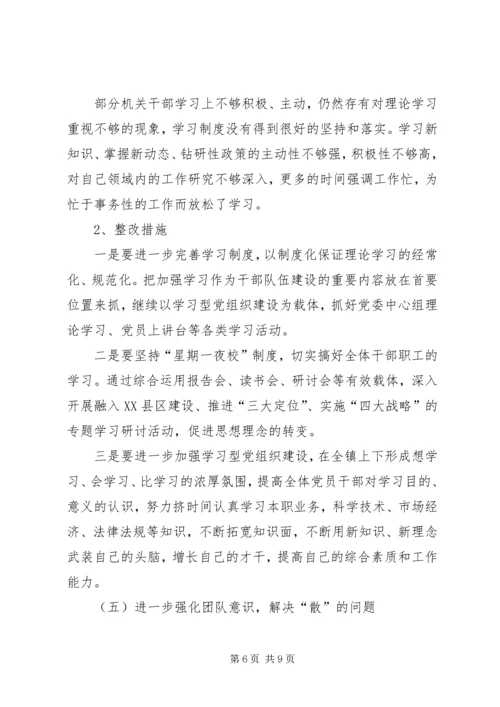 部分机关干部学习上不够积极、主动，仍然存有对理论学习重视不够的现象，学习制度没有得到很好的坚持和落实。学习新知识、掌握新动态、钻研性政策的主动性不够强，积极性不够高，对自己领域内的工作研究不够深入，更多的时间强调工作忙，为忙于事务性的工作而放松了学习。

2、整改措施

一是要进一步完善学习制度，以制度化保证理论学习的经常化、规范化。把加强学习作为干部队伍建设的重要内容放在首要位置来抓，继续以学习型党组织建设为载体，抓好党委中心组理论学习、党员上讲台等各类学习活动。

二是要坚持“星期一夜校”制度，切实搞好全体干部职工的学习。通过综合运用报告会、读书会、研讨会等有效载体，深入开展融入XX县区建设、推进“三大定位”、实施“四大战略”的专题学习研讨活动，促进思想理念的转变。

三是要进一步加强学习型党组织建设，在全镇上下形成想学习、会学习、比学习的浓厚氛围，提高全体党员干部对学习目的、意义的认识，努力挤时间认真学习本职业务，科学技术、市场经济、法律法规等知识，不断拓宽知识面，不断用新知识、新理念武装自己的头脑，增长自己的才干，提高自己的综合素质和工作能力。

（五）进一步强化团队意识，解决“散”的问题

第6页 共9页